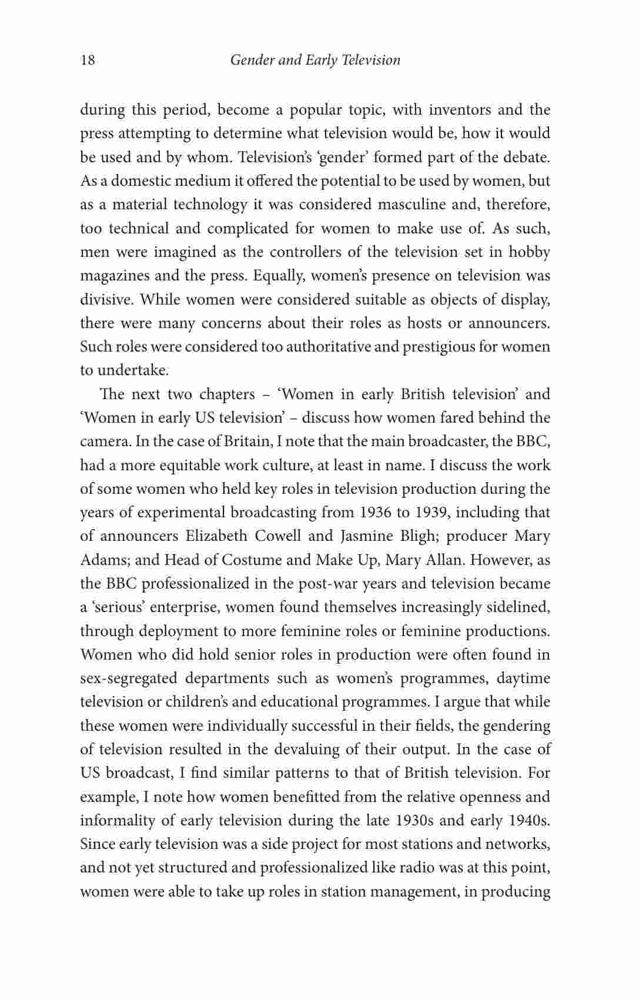 18 Gender and Early Television

during this period, become a popular topic, with inventors and the press attempting to determine what television would be, how it would be used and by whom. Television's 'gender' formed part of the debate. As a domestic medium it offered the potential to be used by women, but as a material technology it was considered masculine and, therefore, too technical and complicated for women to make use of. As such, men were imagined as the controllers of the television set in hobby magazines and the press. Equally, women's presence on television was divisive. While women were considered suitable as objects of display, there were many concerns about their roles as hosts or announcers. Such roles were considered too authoritative and prestigious for women to undertake.

The next two chapters – 'Women in early British television' and 'Women in early US television' – discuss how women fared behind the camera. In the case of Britain, I note that the main broadcaster, the BBC, had a more equitable work culture, at least in name. I discuss the work of some women who held key roles in television production during the years of experimental broadcasting from 1936 to 1939, including that of announcers Elizabeth Cowell and Jasmine Bligh; producer Mary Adams; and Head of Costume and Make Up, Mary Allan. However, as the BBC professionalized in the post-war years and television became a 'serious' enterprise, women found themselves increasingly sidelined, through deployment to more feminine roles or feminine productions. Women who did hold senior roles in production were often found in sex-segregated departments such as women's programmes, daytime television or children's and educational programmes. I argue that while these women were individually successful in their fields, the gendering of television resulted in the devaluing of their output. In the case of US broadcast, I find similar patterns to that of British television. For example, I note how women benefitted from the relative openness and informality of early television during the late 1930s and early 1940s. Since early television was a side project for most stations and networks, and not yet structured and professionalized like radio was at this point, women were able to take up roles in station management, in producing